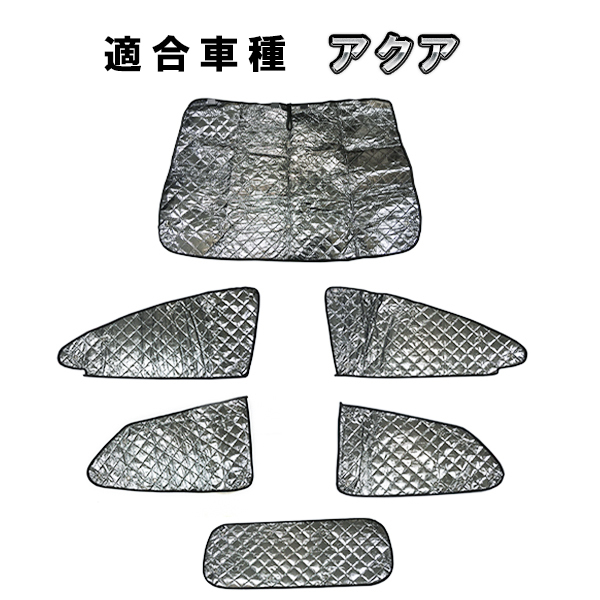 適合車種　アクア